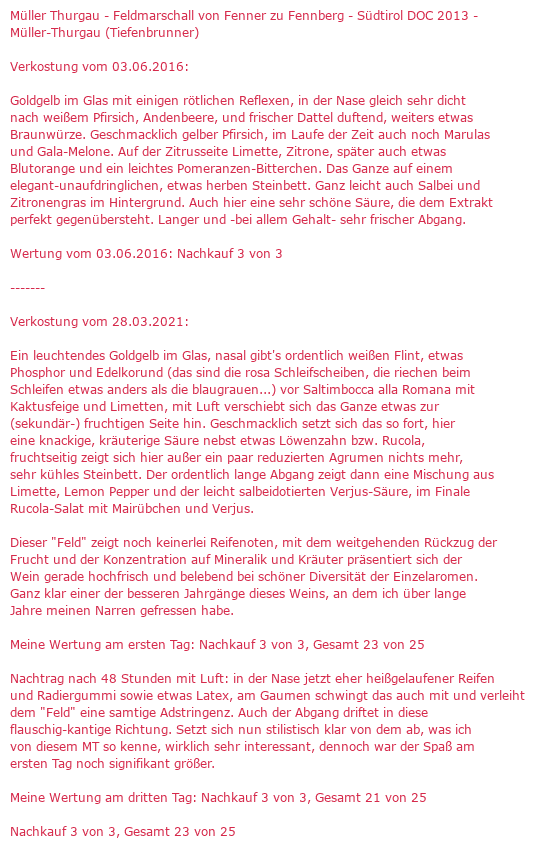 Müller Thurgau - Feldmarschall von Fenner zu Fennberg - Südtirol DOC 2013 - Müller-Thurgau (Tiefenbrunner)

Verkostung vom 03.06.2016:

Goldgelb im Glas mit einigen rötlichen Reflexen, in der Nase gleich sehr dicht nach weißem Pfirsich, Andenbeere, und frischer Dattel duftend, weiters etwas Braunwürze. Geschmacklich gelber Pfirsich, im Laufe der Zeit auch noch Marulas und Gala-Melone. Auf der Zitrusseite Limette, Zitrone, später auch etwas Blutorange und ein leichtes Pomeranzen-Bitterchen. Das Ganze auf einem elegant-unaufdringlichen, etwas herben Steinbett. Ganz leicht auch Salbei und Zitronengras im Hintergrund. Auch hier eine sehr schöne Säure, die dem Extrakt perfekt gegenübersteht. Langer und -bei allem Gehalt- sehr frischer Abgang.

Wertung vom 03.06.2016: Nachkauf 3 von 3

-------

Verkostung vom 28.03.2021:

Ein leuchtendes Goldgelb im Glas, nasal gibt's ordentlich weißen Flint, etwas Phosphor und Edelkorund (das sind die rosa Schleifscheiben, die riechen beim Schleifen etwas anders als die blaugrauen...) vor Saltimbocca alla Romana mit Kaktusfeige und Limetten, mit Luft verschiebt sich das Ganze etwas zur (sekundär-) fruchtigen Seite hin. Geschmacklich setzt sich das so fort, hier eine knackige, kräuterige Säure nebst etwas Löwenzahn bzw. Rucola, fruchtseitig zeigt sich hier außer ein paar reduzierten Agrumen nichts mehr, sehr kühles Steinbett. Der ordentlich lange Abgang zeigt dann eine Mischung aus Limette, Lemon Pepper und der leicht salbeidotierten Verjus-Säure, im Finale Rucola-Salat mit Mairübchen und Verjus.

Dieser "Feld" zeigt noch keinerlei Reifenoten, mit dem weitgehenden Rückzug der Frucht und der Konzentration auf Mineralik und Kräuter präsentiert sich der Wein gerade hochfrisch und belebend bei schöner Diversität der Einzelaromen. Ganz klar einer der besseren Jahrgänge dieses Weins, an dem ich über lange Jahre meinen Narren gefressen habe.

Meine Wertung am ersten Tag: Nachkauf 3 von 3, Gesamt 23 von 25

Nachtrag nach 48 Stunden mit Luft: in der Nase jetzt eher heißgelaufener Reifen und Radiergummi sowie etwas Latex, am Gaumen schwingt das auch mit und verleiht dem "Feld" eine samtige Adstringenz. Auch der Abgang driftet in diese flauschig-kantige Richtung. Setzt sich nun stilistisch klar von dem ab, was ich von diesem MT so kenne, wirklich sehr interessant, dennoch war der Spaß am ersten Tag noch signifikant größer.

Meine Wertung am dritten Tag: Nachkauf 3 von 3, Gesamt 21 von 25

Nachkauf 3 von 3, Gesamt 23 von 25